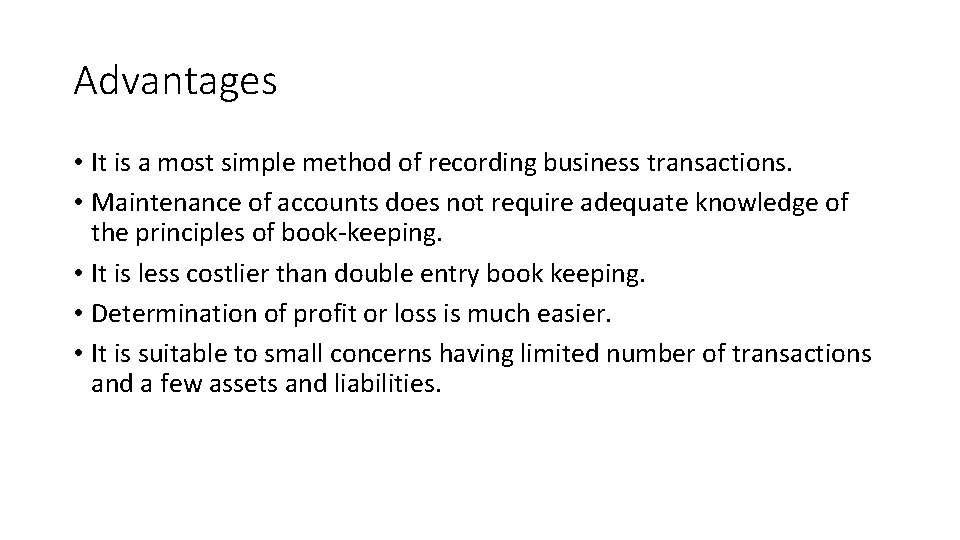 Advantages

• It is a most simple method of recording business transactions.
• Maintenance of accounts does not require adequate knowledge of the principles of book-keeping.
• It is less costlier than double entry book keeping.
• Determination of profit or loss is much easier.
• It is suitable to small concerns having limited number of transactions and a few assets and liabilities.